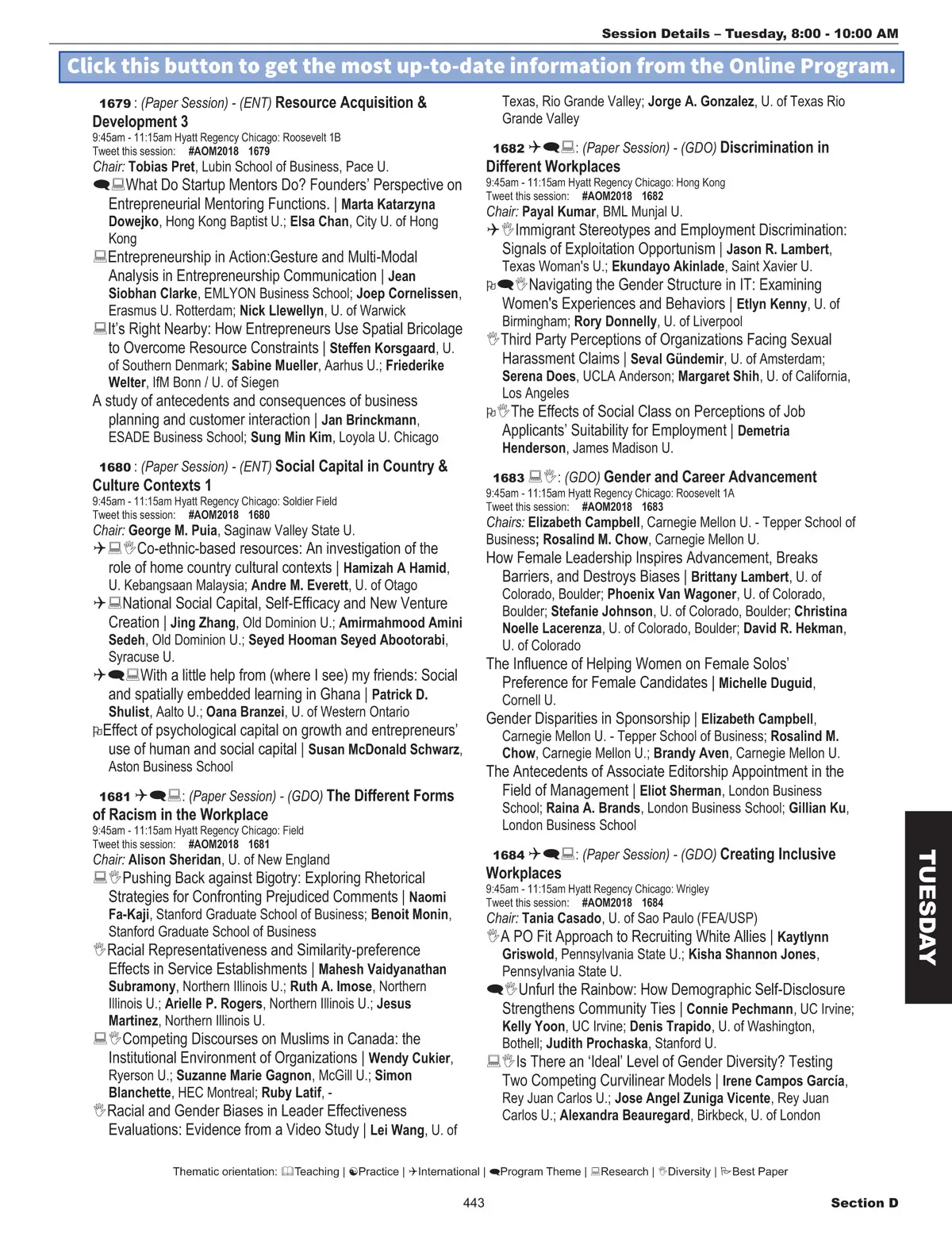 Session Details – Tuesday, 8:00 - 10:00 AM

Click this button to get the most up-to-date information from the Online Program.

1679 : (Paper Session) - (ENT) Resource Acquisition & Development 3
9:45am - 11:15am Hyatt Regency Chicago: Roosevelt 1B
Tweet this session: #AOM2018 1679
Chair: Tobias Pret, Lubin School of Business, Pace U.
What Do Startup Mentors Do? Founders' Perspective on Entrepreneurial Mentoring Functions. | Marta Katarzyna Dowejko, Hong Kong Baptist U.; Elsa Chan, City U. of Hong Kong
Entrepreneurship in Action:Gesture and Multi-Modal Analysis in Entrepreneurship Communication | Jean Siobhan Clarke, EMLYON Business School; Joep Cornelissen, Erasmus U. Rotterdam; Nick Llewellyn, U. of Warwick
It's Right Nearby: How Entrepreneurs Use Spatial Bricolage to Overcome Resource Constraints | Steffen Korsgaard, U. of Southern Denmark; Sabine Mueller, Aarhus U.; Friederike Welter, IfM Bonn / U. of Siegen
A study of antecedents and consequences of business planning and customer interaction | Jan Brinckmann, ESADE Business School; Sung Min Kim, Loyola U. Chicago

1680 : (Paper Session) - (ENT) Social Capital in Country & Culture Contexts 1
9:45am - 11:15am Hyatt Regency Chicago: Soldier Field
Tweet this session: #AOM2018 1680
Chair: George M. Puia, Saginaw Valley State U.
Co-ethnic-based resources: An investigation of the role of home country cultural contexts | Hamizah A Hamid, U. Kebangsaan Malaysia; Andre M. Everett, U. of Otago
National Social Capital, Self-Efficacy and New Venture Creation | Jing Zhang, Old Dominion U.; Amirmahmood Amini Sedeh, Old Dominion U.; Seyed Hooman Seyed Abootorabi, Syracuse U.
With a little help from (where I see) my friends: Social and spatially embedded learning in Ghana | Patrick D. Shulist, Aalto U.; Oana Branzei, U. of Western Ontario
Effect of psychological capital on growth and entrepreneurs' use of human and social capital | Susan McDonald Schwarz, Aston Business School

1681 : (Paper Session) - (GDO) The Different Forms of Racism in the Workplace
9:45am - 11:15am Hyatt Regency Chicago: Field
Tweet this session: #AOM2018 1681
Chair: Alison Sheridan, U. of New England
Pushing Back against Bigotry: Exploring Rhetorical Strategies for Confronting Prejudiced Comments | Naomi Fa-Kaji, Stanford Graduate School of Business; Benoit Monin, Stanford Graduate School of Business
Racial Representativeness and Similarity-preference Effects in Service Establishments | Mahesh Vaidyanathan Subramony, Northern Illinois U.; Ruth A. Imose, Northern Illinois U.; Arielle P. Rogers, Northern Illinois U.; Jesus Martinez, Northern Illinois U.
Competing Discourses on Muslims in Canada: the Institutional Environment of Organizations | Wendy Cukier, Ryerson U.; Suzanne Marie Gagnon, McGill U.; Simon Blanchette, HEC Montreal; Ruby Latif, -
Racial and Gender Biases in Leader Effectiveness Evaluations: Evidence from a Video Study | Lei Wang, U. of Texas, Rio Grande Valley; Jorge A. Gonzalez, U. of Texas Rio Grande Valley

1682 : (Paper Session) - (GDO) Discrimination in Different Workplaces
9:45am - 11:15am Hyatt Regency Chicago: Hong Kong
Tweet this session: #AOM2018 1682
Chair: Payal Kumar, BML Munjal U.
Immigrant Stereotypes and Employment Discrimination: Signals of Exploitation Opportunism | Jason R. Lambert, Texas Woman's U.; Ekundayo Akinlade, Saint Xavier U.
Navigating the Gender Structure in IT: Examining Women's Experiences and Behaviors | Etlyn Kenny, U. of Birmingham; Rory Donnelly, U. of Liverpool
Third Party Perceptions of Organizations Facing Sexual Harassment Claims | Seval Gündemir, U. of Amsterdam; Serena Does, UCLA Anderson; Margaret Shih, U. of California, Los Angeles
The Effects of Social Class on Perceptions of Job Applicants' Suitability for Employment | Demetria Henderson, James Madison U.

1683 : (GDO) Gender and Career Advancement
9:45am - 11:15am Hyatt Regency Chicago: Roosevelt 1A
Tweet this session: #AOM2018 1683
Chairs: Elizabeth Campbell, Carnegie Mellon U. - Tepper School of Business; Rosalind M. Chow, Carnegie Mellon U.
How Female Leadership Inspires Advancement, Breaks Barriers, and Destroys Biases | Brittany Lambert, U. of Colorado, Boulder; Phoenix Van Wagoner, U. of Colorado, Boulder; Stefanie Johnson, U. of Colorado, Boulder; Christina Noelle Lacerenza, U. of Colorado, Boulder; David R. Hekman, U. of Colorado
The Influence of Helping Women on Female Solos' Preference for Female Candidates | Michelle Duguid, Cornell U.
Gender Disparities in Sponsorship | Elizabeth Campbell, Carnegie Mellon U. - Tepper School of Business; Rosalind M. Chow, Carnegie Mellon U.; Brandy Aven, Carnegie Mellon U.
The Antecedents of Associate Editorship Appointment in the Field of Management | Eliot Sherman, London Business School; Raina A. Brands, London Business School; Gillian Ku, London Business School

1684 : (Paper Session) - (GDO) Creating Inclusive Workplaces
9:45am - 11:15am Hyatt Regency Chicago: Wrigley
Tweet this session: #AOM2018 1684
Chair: Tania Casado, U. of Sao Paulo (FEA/USP)
A PO Fit Approach to Recruiting White Allies | Kaytlynn Griswold, Pennsylvania State U.; Kisha Shannon Jones, Pennsylvania State U.
Unfurl the Rainbow: How Demographic Self-Disclosure Strengthens Community Ties | Connie Pechmann, UC Irvine; Kelly Yoon, UC Irvine; Denis Trapido, U. of Washington, Bothell; Judith Prochaska, Stanford U.
Is There an 'Ideal' Level of Gender Diversity? Testing Two Competing Curvilinear Models | Irene Campos García, Rey Juan Carlos U.; Jose Angel Zuniga Vicente, Rey Juan Carlos U.; Alexandra Beauregard, Birkbeck, U. of London

TUESDAY

Thematic orientation: Teaching | Practice | International | Program Theme | Research | Diversity | Best Paper

443

Section D